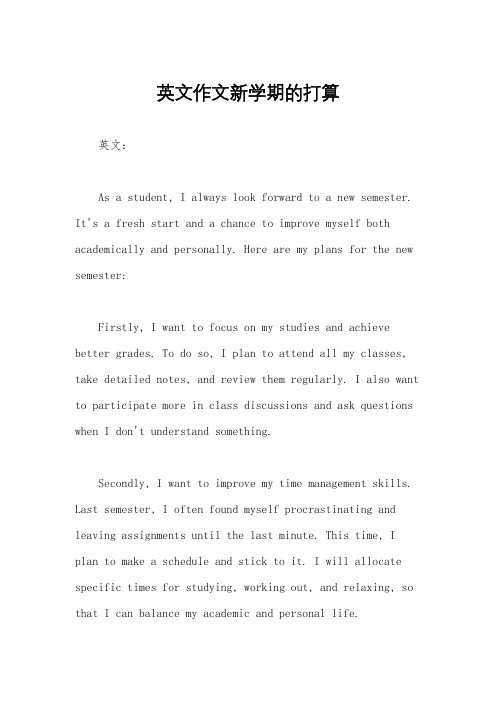 英文作文新学期的打算

英文：

As a student, I always look forward to a new semester. It's a fresh start and a chance to improve myself both academically and personally. Here are my plans for the new semester:

Firstly, I want to focus on my studies and achieve better grades. To do so, I plan to attend all my classes, take detailed notes, and review them regularly. I also want to participate more in class discussions and ask questions when I don't understand something.

Secondly, I want to improve my time management skills. Last semester, I often found myself procrastinating and leaving assignments until the last minute. This time, I plan to make a schedule and stick to it. I will allocate specific times for studying, working out, and relaxing, so that I can balance my academic and personal life.